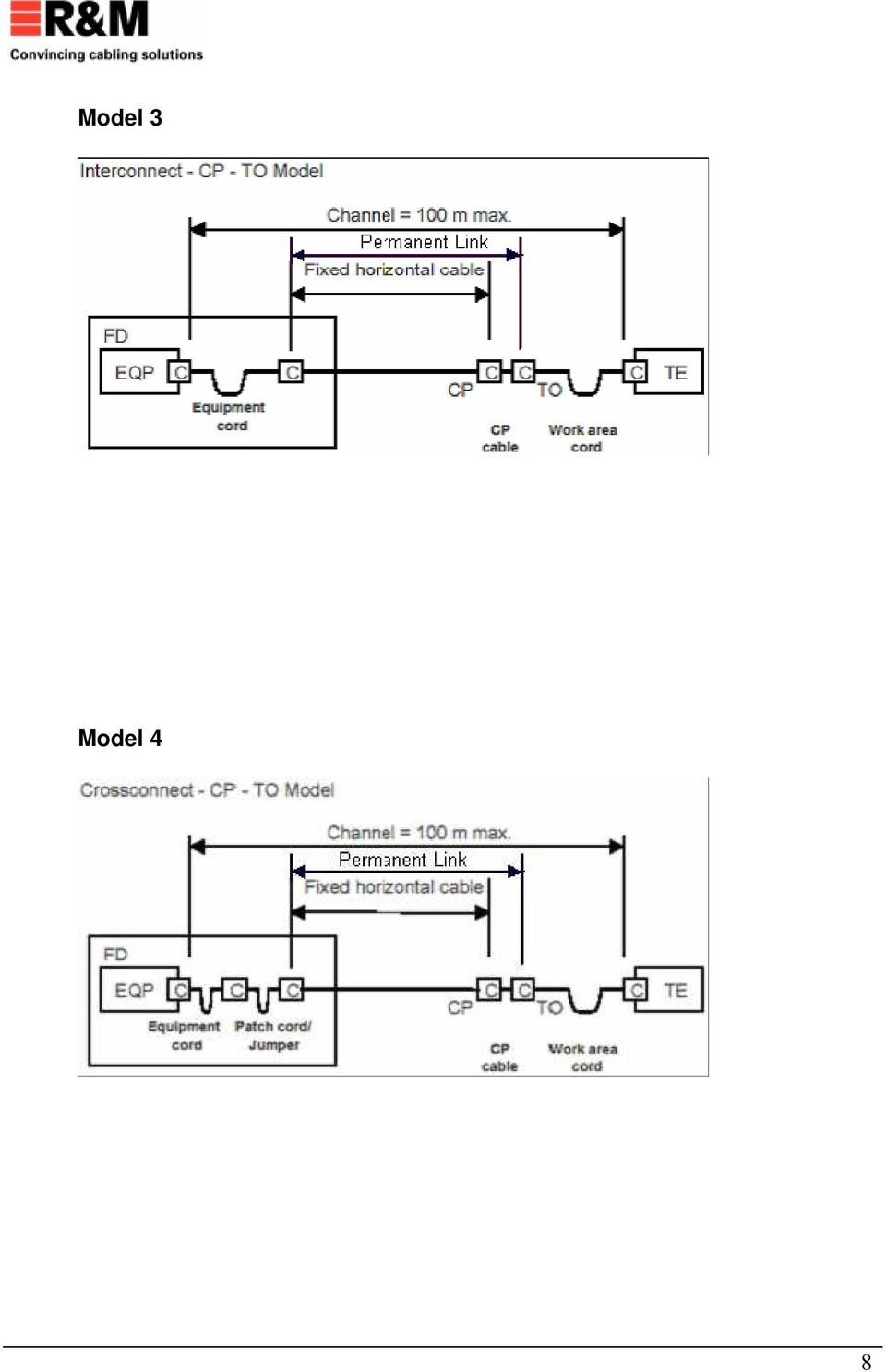 R&M
Convincing cabling solutions

Model 3

Interconnect - CP - TO Model

Channel = 100 m max.

Permanent Link

Fixed horizontal cable

FD

EQP C C

Equipment cord

CP C C TO

C TE

CP cable

Work area cord

Model 4

Crossconnect - CP - TO Model

Channel = 100 m max.

Permanent Link

Fixed horizontal cable

FD

EQP C C C

Equipment cord

Patch cord/ Jumper

CP C C TO

C TE

CP cable

Work area cord

8